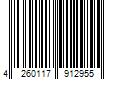 4 260117 912955